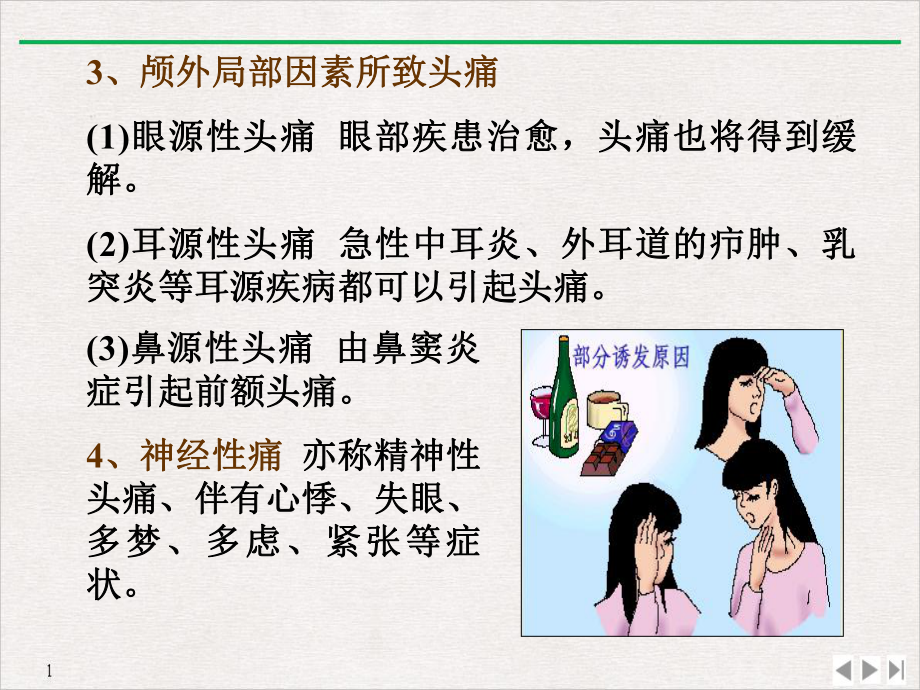 3、颅外局部因素所致头痛

(1)眼源性头痛 眼部疾患治愈，头痛也将得到缓解。

(2)耳源性头痛 急性中耳炎、外耳道的疖肿、乳突炎等耳源疾病都可以引起头痛。

(3)鼻源性头痛 由鼻窦炎症引起前额头痛。

4、神经性痛 亦称精神性头痛、伴有心悸、失眼、多梦、多虑、紧张等症状。

部分诱发原因

1